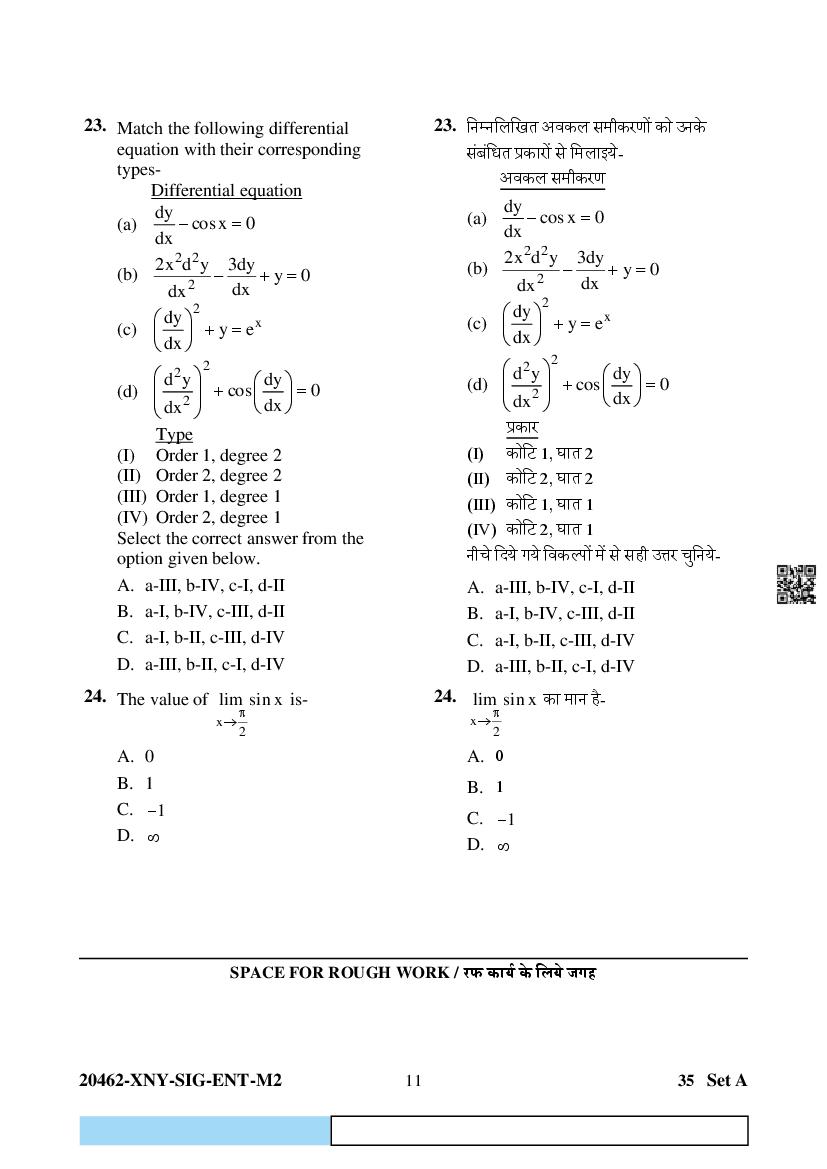 23. Match the following differential equation with their corresponding types-

Differential equation

(a) $\frac{dy}{dx} - \cos x = 0$

(b) $\frac{2x^2 d^2y}{dx^2} - \frac{3dy}{dx} + y = 0$

(c) $\left(\frac{dy}{dx}\right)^2 + y = e^x$

(d) $\left(\frac{d^2y}{dx^2}\right)^2 + \cos\left(\frac{dy}{dx}\right) = 0$

Type

(I) Order 1, degree 2
(II) Order 2, degree 2
(III) Order 1, degree 1
(IV) Order 2, degree 1

Select the correct answer from the option given below.

A. a-III, b-IV, c-I, d-II
B. a-I, b-IV, c-III, d-II
C. a-I, b-II, c-III, d-IV
D. a-III, b-II, c-I, d-IV

24. The value of $\lim_{x \to \frac{\pi}{2}} \sin x$ is-

A. 0
B. 1
C. $-1$
D. $\infty$

23. निम्नलिखित अवकल समीकरणों को उनके संबंधित प्रकारों से मिलाइये-

अवकल समीकरण

(a) $\frac{dy}{dx} - \cos x = 0$

(b) $\frac{2x^2 d^2y}{dx^2} - \frac{3dy}{dx} + y = 0$

(c) $\left(\frac{dy}{dx}\right)^2 + y = e^x$

(d) $\left(\frac{d^2y}{dx^2}\right)^2 + \cos\left(\frac{dy}{dx}\right) = 0$

प्रकार

(I) कोटि 1, घात 2
(II) कोटि 2, घात 2
(III) कोटि 1, घात 1
(IV) कोटि 2, घात 1

नीचे दिये गये विकल्पों में से सही उत्तर चुनिये-

A. a-III, b-IV, c-I, d-II
B. a-I, b-IV, c-III, d-II
C. a-I, b-II, c-III, d-IV
D. a-III, b-II, c-I, d-IV

24. $\lim_{x \to \frac{\pi}{2}} \sin x$ का मान है-

A. 0
B. 1
C. $-1$
D. $\infty$

SPACE FOR ROUGH WORK / रफ कार्य के लिये जगह

20462-XNY-SIG-ENT-M2 11 35 Set A